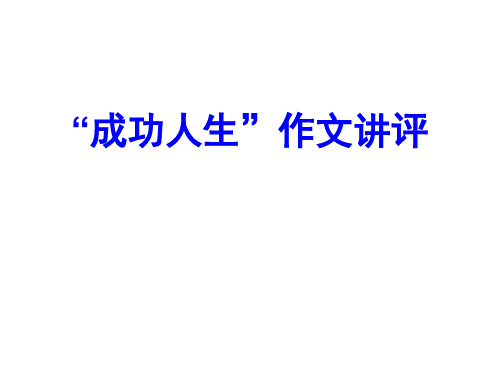 “成功人生”作文讲评